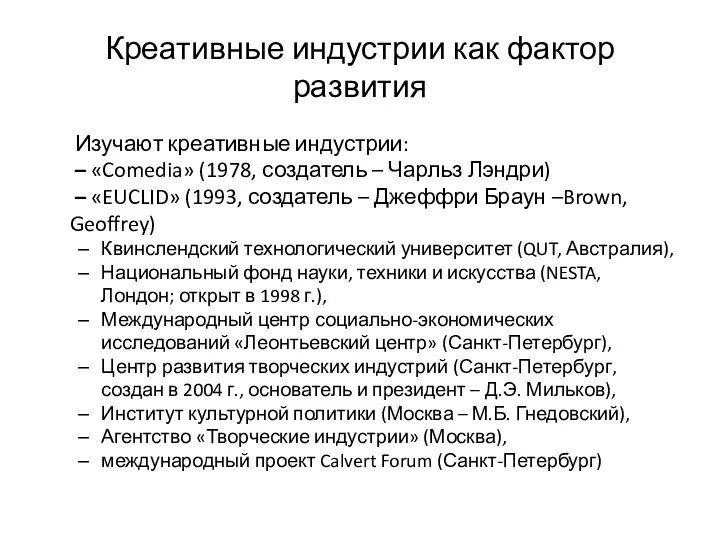 Креативные индустрии как фактор развития

Изучают креативные индустрии:
– «Comedia» (1978, создатель – Чарльз Лэндри)
– «EUCLID» (1993, создатель – Джеффри Браун –Brown, Geoffrey)
– Квинслендский технологический университет (QUT, Австралия),
– Национальный фонд науки, техники и искусства (NESTA, Лондон; открыт в 1998 г.),
– Международный центр социально-экономических исследований «Леонтьевский центр» (Санкт-Петербург),
– Центр развития творческих индустрий (Санкт-Петербург, создан в 2004 г., основатель и президент – Д.Э. Мильков),
– Институт культурной политики (Москва – М.Б. Гнедовский),
– Агентство «Творческие индустрии» (Москва),
– международный проект Calvert Forum (Санкт-Петербург)